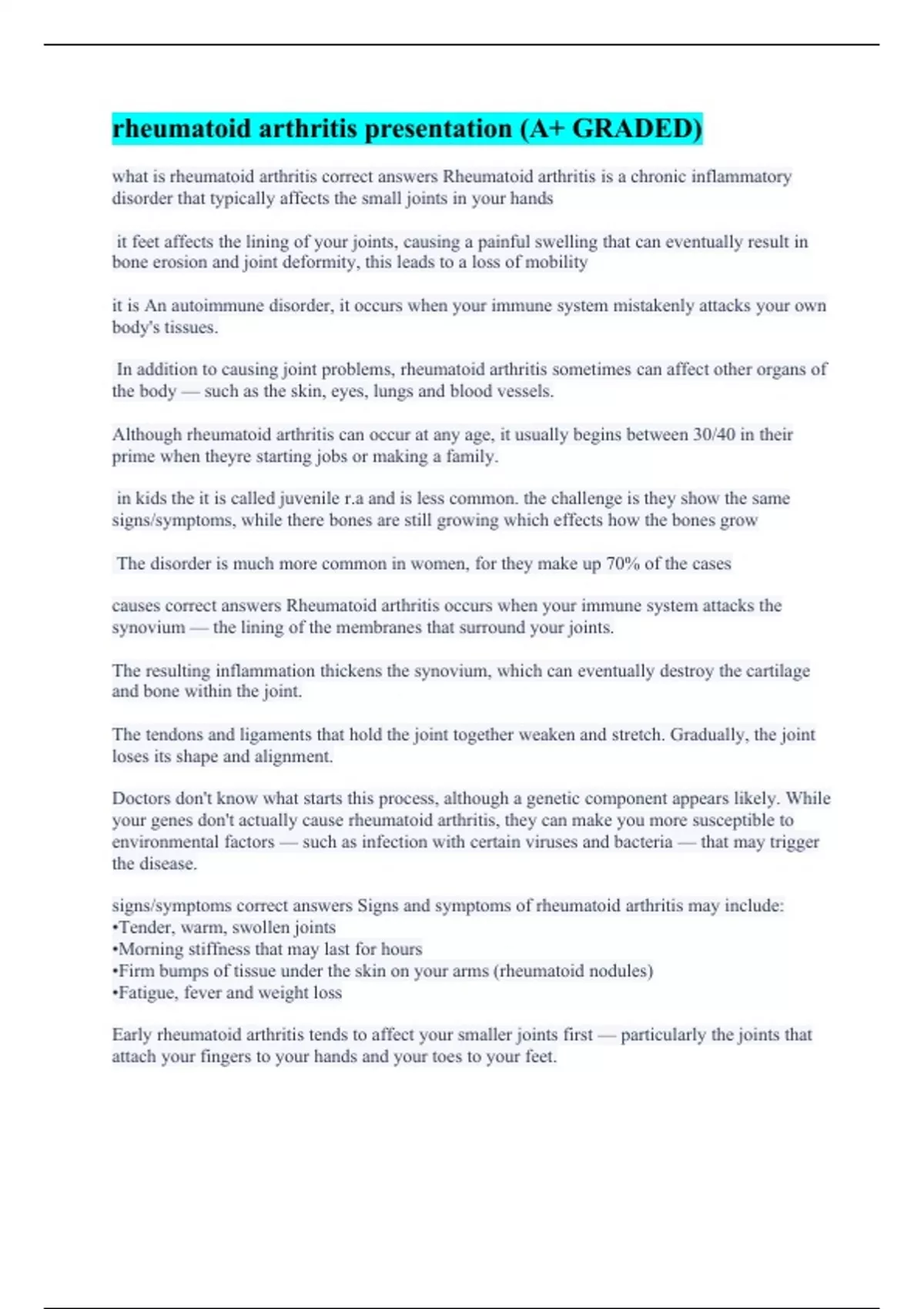 rheumatoid arthritis presentation (A+ GRADED)

what is rheumatoid arthritis correct answers Rheumatoid arthritis is a chronic inflammatory disorder that typically affects the small joints in your hands

it feet affects the lining of your joints, causing a painful swelling that can eventually result in bone erosion and joint deformity, this leads to a loss of mobility

it is An autoimmune disorder, it occurs when your immune system mistakenly attacks your own body's tissues.

In addition to causing joint problems, rheumatoid arthritis sometimes can affect other organs of the body — such as the skin, eyes, lungs and blood vessels.

Although rheumatoid arthritis can occur at any age, it usually begins between 30/40 in their prime when theyre starting jobs or making a family.

in kids the it is called juvenile r.a and is less common. the challenge is they show the same signs/symptoms, while there bones are still growing which effects how the bones grow

The disorder is much more common in women, for they make up 70% of the cases

causes correct answers Rheumatoid arthritis occurs when your immune system attacks the synovium — the lining of the membranes that surround your joints.

The resulting inflammation thickens the synovium, which can eventually destroy the cartilage and bone within the joint.

The tendons and ligaments that hold the joint together weaken and stretch. Gradually, the joint loses its shape and alignment.

Doctors don't know what starts this process, although a genetic component appears likely. While your genes don't actually cause rheumatoid arthritis, they can make you more susceptible to environmental factors — such as infection with certain viruses and bacteria — that may trigger the disease.

signs/symptoms correct answers Signs and symptoms of rheumatoid arthritis may include:
•Tender, warm, swollen joints
•Morning stiffness that may last for hours
•Firm bumps of tissue under the skin on your arms (rheumatoid nodules)
•Fatigue, fever and weight loss

Early rheumatoid arthritis tends to affect your smaller joints first — particularly the joints that attach your fingers to your hands and your toes to your feet.